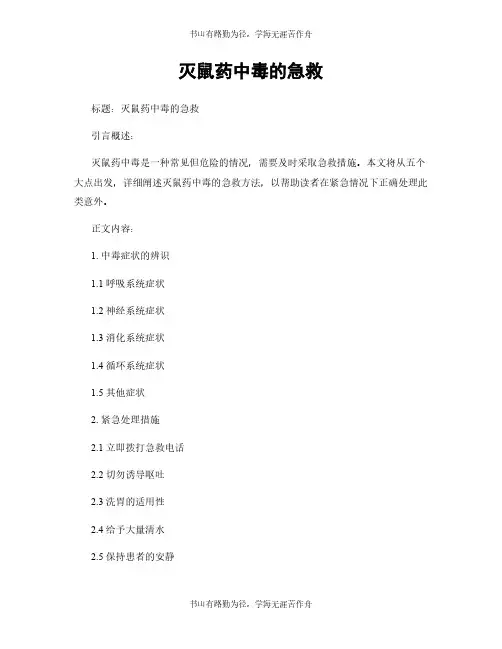 书山有路勤为径，学海无涯苦作舟

灭鼠药中毒的急救

标题：灭鼠药中毒的急救

引言概述：

灭鼠药中毒是一种常见但危险的情况，需要及时采取急救措施。本文将从五个大点出发，详细阐述灭鼠药中毒的急救方法，以帮助读者在紧急情况下正确处理此类意外。

正文内容：

1. 中毒症状的辨识

1.1 呼吸系统症状

1.2 神经系统症状

1.3 消化系统症状

1.4 循环系统症状

1.5 其他症状

2. 紧急处理措施

2.1 立即拨打急救电话

2.2 切勿诱导呕吐

2.3 洗胃的适用性

2.4 给予大量清水

2.5 保持患者的安静

书山有路勤为径，学海无涯苦作舟